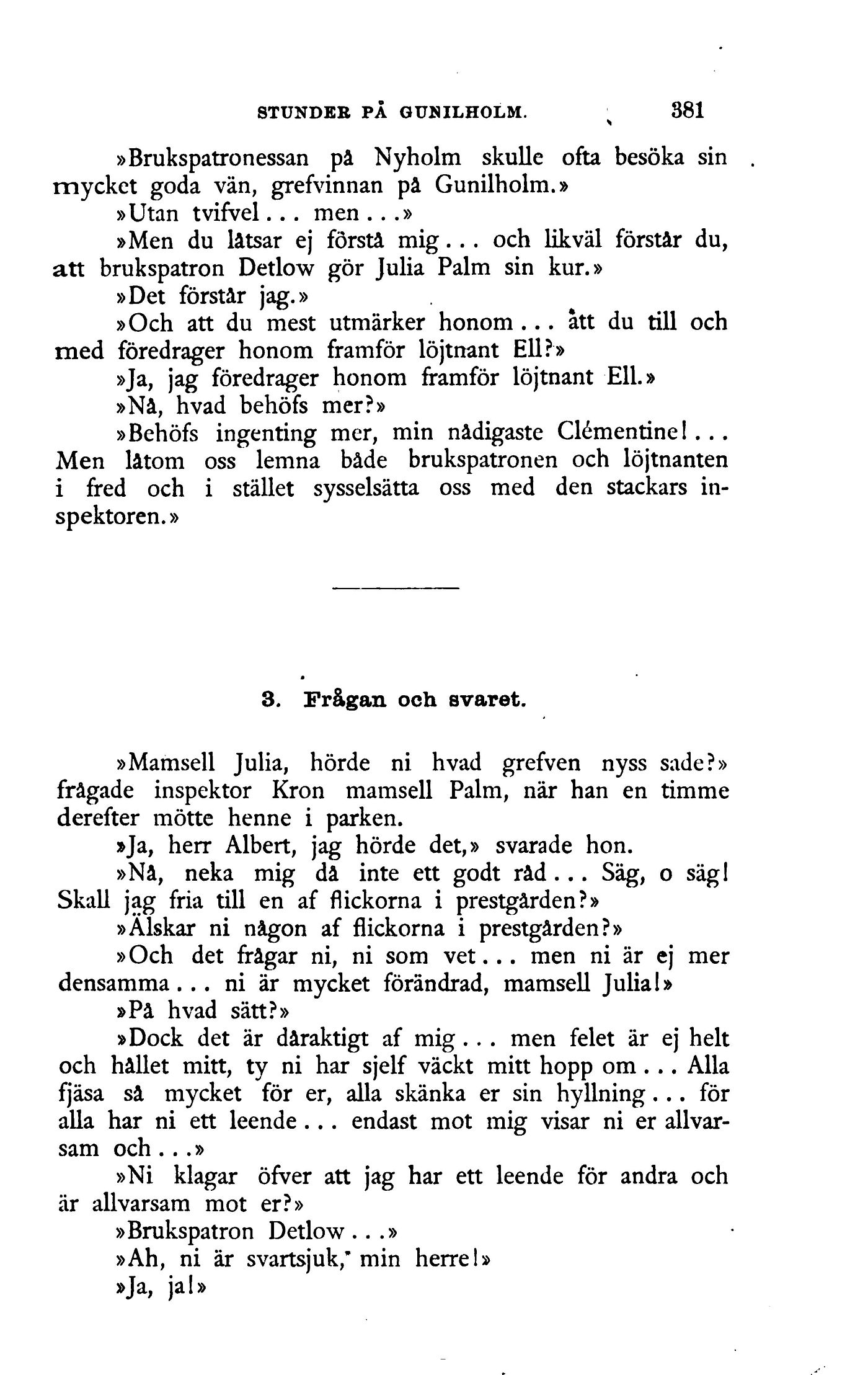 STUNDER PÅ GUNILHOLM. 381

»Brukspatronessan på Nyholm skulle ofta besöka sin mycket goda vän, grefvinnan på Gunilholm.»

»Utan tvifvel... men...»

»Men du låtsar ej förstå mig... och likväl förstår du, att brukspatron Detlow gör Julia Palm sin kur.»

»Det förstår jag.»

»Och att du mest utmärker honom... att du till och med föredrager honom framför löjtnant Ell?»

»Ja, jag föredrager honom framför löjtnant Ell.»

»Nå, hvad behöfs mer?»

»Behöfs ingenting mer, min nådigaste Clémentine!... Men låtom oss lemna både brukspatronen och löjtnanten i fred och i stället sysselsätta oss med den stackars inspektoren.»

3. Frågan och svaret.

»Mamsell Julia, hörde ni hvad grefven nyss sade?» frågade inspektor Kron mamsell Palm, när han en timme derefter mötte henne i parken.

»Ja, herr Albert, jag hörde det,» svarade hon.

»Nå, neka mig då inte ett godt råd... Säg, o säg! Skall jag fria till en af flickorna i prestgården?»

»Älskar ni någon af flickorna i prestgården?»

»Och det frågar ni, ni som vet... men ni är ej mer densamma... ni är mycket förändrad, mamsell Julia!»

»På hvad sätt?»

»Dock det är dåraktigt af mig... men felet är ej helt och hållet mitt, ty ni har sjelf väckt mitt hopp om... Alla fjäsa så mycket för er, alla skänka er sin hyllning... för alla har ni ett leende... endast mot mig visar ni er allvarsam och...»

»Ni klagar öfver att jag har ett leende för andra och är allvarsam mot er?»

»Brukspatron Detlow...»

»Ah, ni är svartsjuk, min herre!»

»Ja, ja!»